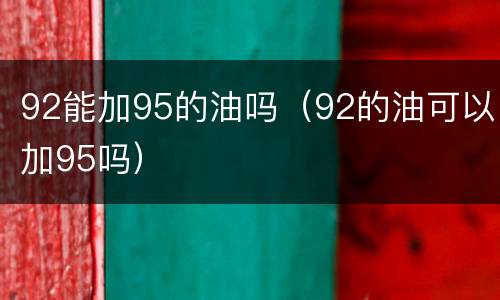 92能加95的油吗（92的油可以加95吗）